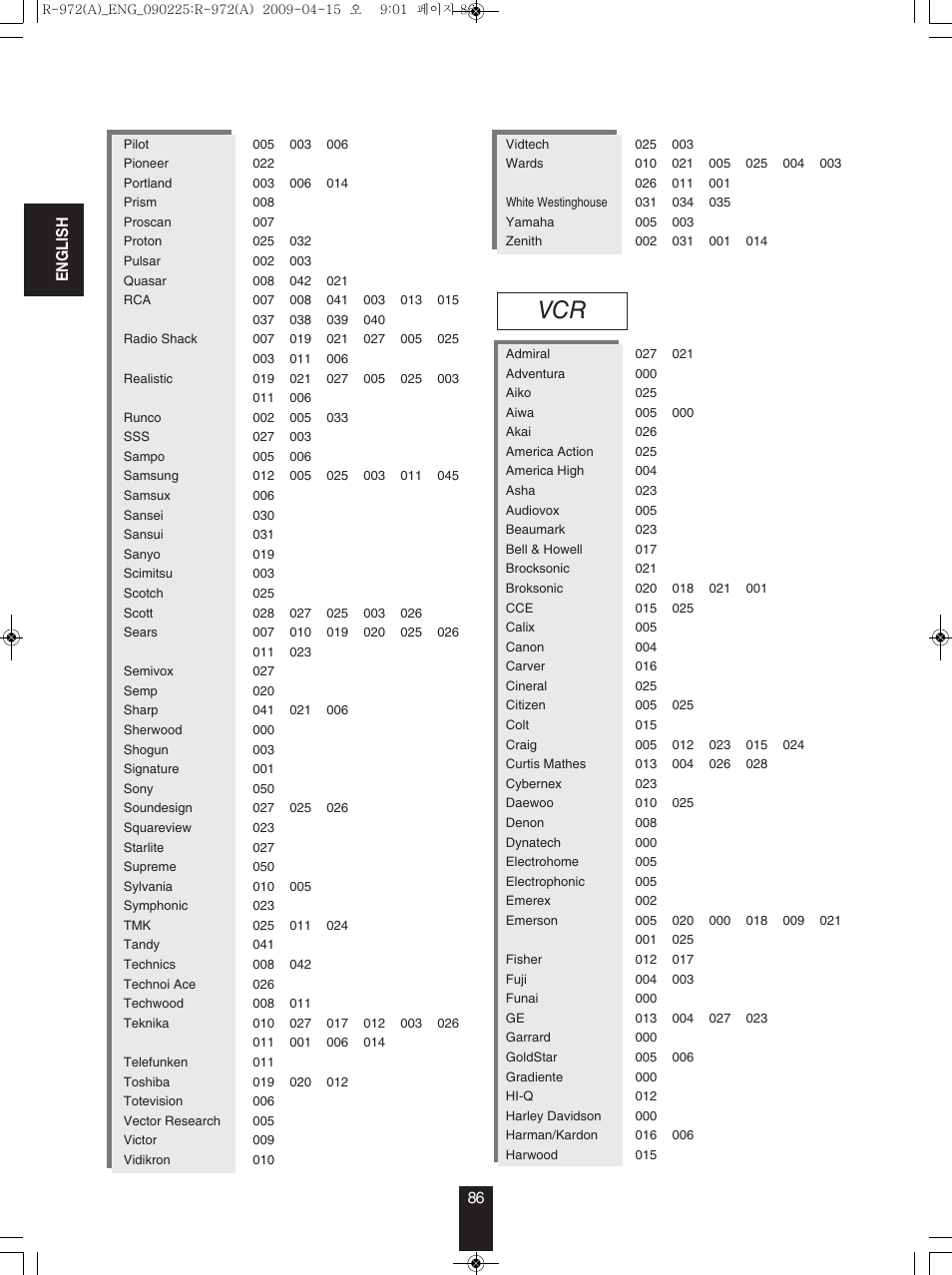 R-972(A)_ENG_090225:R-972(A) 2009-04-15 오 9:01 페이지 86

ENGLISH

| | | | | | | |
|---|---|---|---|---|---|---|
| Pilot | 005 | 003 | 006 | | | |
| Pioneer | 022 | | | | | |
| Portland | 003 | 006 | 014 | | | |
| Prism | 008 | | | | | |
| Proscan | 007 | | | | | |
| Proton | 025 | 032 | | | | |
| Pulsar | 002 | 003 | | | | |
| Quasar | 008 | 042 | 021 | | | |
| RCA | 007 | 008 | 041 | 003 | 013 | 015 |
| | 037 | 038 | 039 | 040 | | |
| Radio Shack | 007 | 019 | 021 | 027 | 005 | 025 |
| | 003 | 011 | 006 | | | |
| Realistic | 019 | 021 | 027 | 005 | 025 | 003 |
| | 011 | 006 | | | | |
| Runco | 002 | 005 | 033 | | | |
| SSS | 027 | 003 | | | | |
| Sampo | 005 | 006 | | | | |
| Samsung | 012 | 005 | 025 | 003 | 011 | 045 |
| Samsux | 006 | | | | | |
| Sansei | 030 | | | | | |
| Sansui | 031 | | | | | |
| Sanyo | 019 | | | | | |
| Scimitsu | 003 | | | | | |
| Scotch | 025 | | | | | |
| Scott | 028 | 027 | 025 | 003 | 026 | |
| Sears | 007 | 010 | 019 | 020 | 025 | 026 |
| | 011 | 023 | | | | |
| Semivox | 027 | | | | | |
| Semp | 020 | | | | | |
| Sharp | 041 | 021 | 006 | | | |
| Sherwood | 000 | | | | | |
| Shogun | 003 | | | | | |
| Signature | 001 | | | | | |
| Sony | 050 | | | | | |
| Soundesign | 027 | 025 | 026 | | | |
| Squareview | 023 | | | | | |
| Starlite | 027 | | | | | |
| Supreme | 050 | | | | | |
| Sylvania | 010 | 005 | | | | |
| Symphonic | 023 | | | | | |
| TMK | 025 | 011 | 024 | | | |
| Tandy | 041 | | | | | |
| Technics | 008 | 042 | | | | |
| Technoi Ace | 026 | | | | | |
| Techwood | 008 | 011 | | | | |
| Teknika | 010 | 027 | 017 | 012 | 003 | 026 |
| | 011 | 001 | 006 | 014 | | |
| Telefunken | 011 | | | | | |
| Toshiba | 019 | 020 | 012 | | | |
| Totevision | 006 | | | | | |
| Vector Research | 005 | | | | | |
| Victor | 009 | | | | | |
| Vidikron | 010 | | | | | |

| | | | | | | |
|---|---|---|---|---|---|---|
| Vidtech | 025 | 003 | | | | |
| Wards | 010 | 021 | 005 | 025 | 004 | 003 |
| | 026 | 011 | 001 | | | |
| White Westinghouse | 031 | 034 | 035 | | | |
| Yamaha | 005 | 003 | | | | |
| Zenith | 002 | 031 | 001 | 014 | | |

VCR

| | | | | | | |
|---|---|---|---|---|---|---|
| Admiral | 027 | 021 | | | | |
| Adventura | 000 | | | | | |
| Aiko | 025 | | | | | |
| Aiwa | 005 | 000 | | | | |
| Akai | 026 | | | | | |
| America Action | 025 | | | | | |
| America High | 004 | | | | | |
| Asha | 023 | | | | | |
| Audiovox | 005 | | | | | |
| Beaumark | 023 | | | | | |
| Bell & Howell | 017 | | | | | |
| Brocksonic | 021 | | | | | |
| Broksonic | 020 | 018 | 021 | 001 | | |
| CCE | 015 | 025 | | | | |
| Calix | 005 | | | | | |
| Canon | 004 | | | | | |
| Carver | 016 | | | | | |
| Cineral | 025 | | | | | |
| Citizen | 005 | 025 | | | | |
| Colt | 015 | | | | | |
| Craig | 005 | 012 | 023 | 015 | 024 | |
| Curtis Mathes | 013 | 004 | 026 | 028 | | |
| Cybernex | 023 | | | | | |
| Daewoo | 010 | 025 | | | | |
| Denon | 008 | | | | | |
| Dynatech | 000 | | | | | |
| Electrohome | 005 | | | | | |
| Electrophonic | 005 | | | | | |
| Emerex | 002 | | | | | |
| Emerson | 005 | 020 | 000 | 018 | 009 | 021 |
| | 001 | 025 | | | | |
| Fisher | 012 | 017 | | | | |
| Fuji | 004 | 003 | | | | |
| Funai | 000 | | | | | |
| GE | 013 | 004 | 027 | 023 | | |
| Garrard | 000 | | | | | |
| GoldStar | 005 | 006 | | | | |
| Gradiente | 000 | | | | | |
| HI-Q | 012 | | | | | |
| Harley Davidson | 000 | | | | | |
| Harman/Kardon | 016 | 006 | | | | |
| Harwood | 015 | | | | | |

86